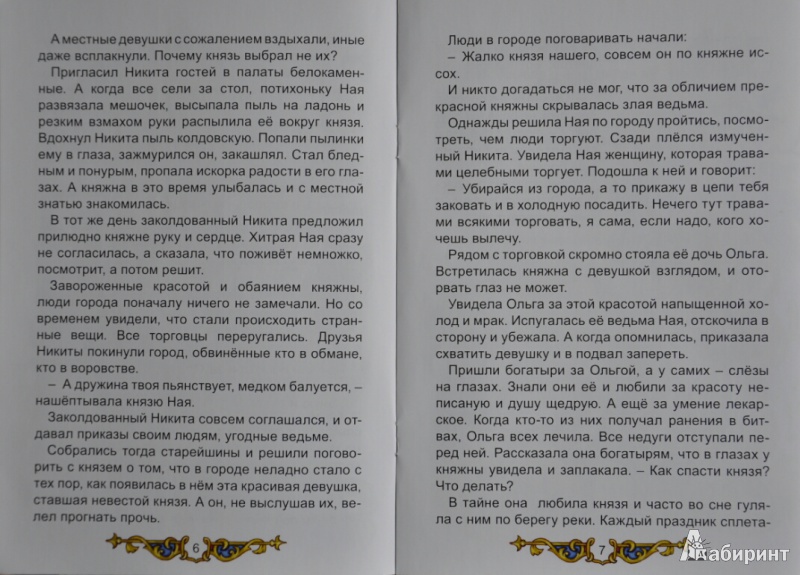 А местные девушки с сожалением вздыхали, иные даже всплакнули. Почему князь выбрал не их?

Пригласил Никита гостей в палаты белокаменные. А когда все сели за стол, потихоньку Ная развязала мешочек, высыпала пыль на ладонь и резким взмахом руки распылила её вокруг князя. Вдохнул Никита пыль колдовскую. Попали пылинки ему в глаза, зажмурился он, закашлял. Стал бледным и понурым, пропала искорка радости в его глазах. А княжна в это время улыбалась и с местной знатью знакомилась.

В тот же день заколдованный Никита предложил прилюдно княжне руку и сердце. Хитрая Ная сразу не согласилась, а сказала, что поживёт немножко, посмотрит, а потом решит.

Завороженные красотой и обаянием княжны, люди города поначалу ничего не замечали. Но со временем увидели, что стали происходить странные вещи. Все торговцы переругались. Друзья Никиты покинули город, обвинённые кто в обмане, кто в воровстве.

– А дружина твоя пьянствует, медком балуется, – нашёптывала князю Ная.

Заколдованный Никита совсем соглашался, и отдавал приказы своим людям, угодные ведьме.

Собрались тогда старейшины и решили поговорить с князем о том, что в городе неладно стало с тех пор, как появилась в нём эта красивая девушка, ставшая невестой князя. А он, не выслушав их, велел прогнать прочь.

6

Люди в городе поговаривать начали:

– Жалко князя нашего, совсем он по княжне иссох.

И никто догадаться не мог, что за обличием прекрасной княжны скрывалась злая ведьма.

Однажды решила Ная по городу пройтись, посмотреть, чем люди торгуют. Сзади плёлся измученный Никита. Увидела Ная женщину, которая травами целебными торгует. Подошла к ней и говорит:

– Убирайся из города, а то прикажу в цепи тебя заковать и в холодную посадить. Нечего тут травами всякими торговать, я сама, если надо, кого хочешь вылечу.

Рядом с торговкой скромно стояла её дочь Ольга. Встретилась княжна с девушкой взглядом, и оторвать глаз не может.

Увидела Ольга за этой красотой напыщенной холод и мрак. Испугалась её ведьма Ная, отскочила в сторону и убежала. А когда опомнилась, приказала схватить девушку и в подвал запереть.

Пришли богатыри за Ольгой, а у самих – слёзы на глазах. Знали они её и любили за красоту неписаную и душу щедрую. А ещё за умение лекарское. Когда кто-то из них получал ранения в битвах, Ольга всех лечила. Все недуги отступали перед ней. Рассказала она богатырям, что в глазах у княжны увидела и заплакала. – Как спасти князя? Что делать?

В тайне она любила князя и часто во сне гуляла с ним по берегу реки. Каждый праздник сплета-

7

Лабиринт